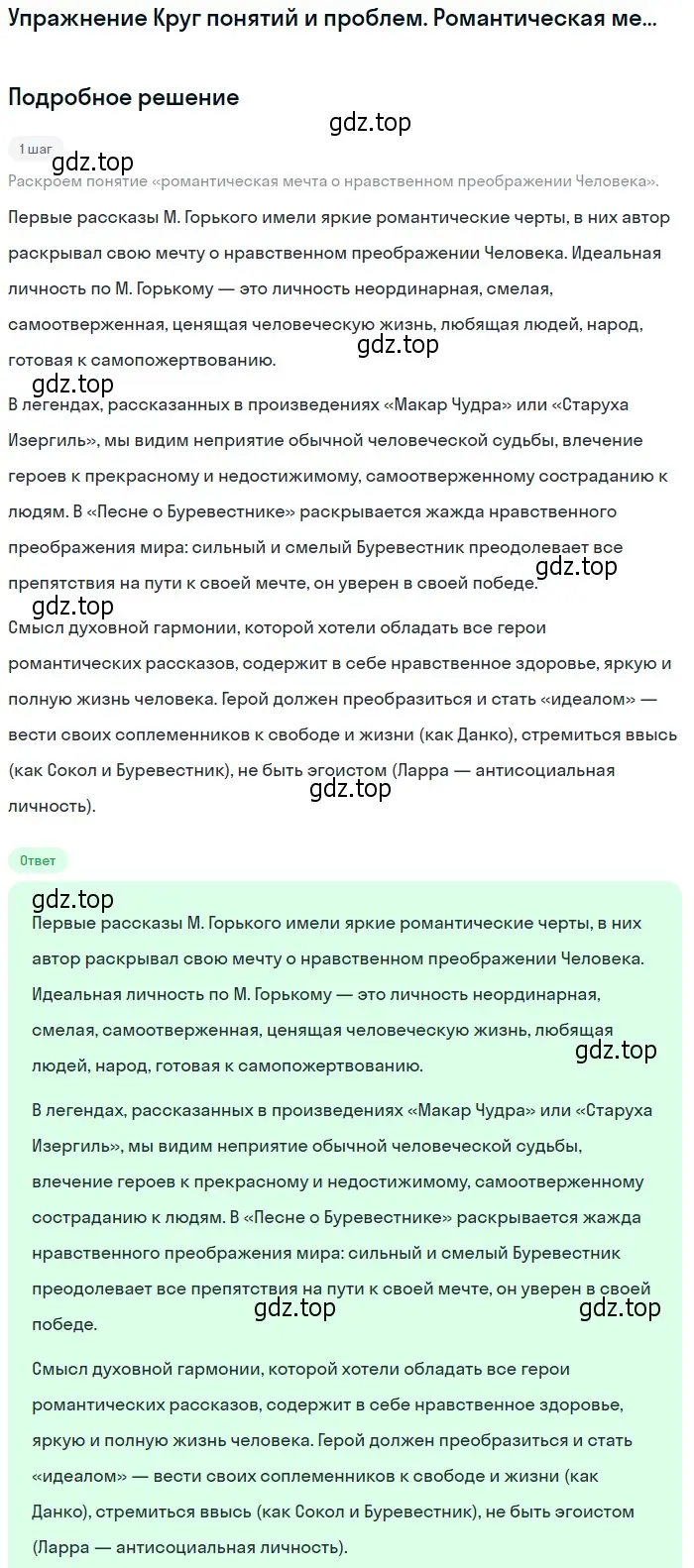 Упражнение Круг понятий и проблем. Романтическая ме...

Подробное решение

gdz.top

1 шаг

gdz.top

Раскроем понятие «романтическая мечта о нравственном преображении Человека».

Первые рассказы М. Горького имели яркие романтические черты, в них автор раскрывал свою мечту о нравственном преображении Человека. Идеальная личность по М. Горькому — это личность неординарная, смелая, самоотверженная, ценящая человеческую жизнь, любящая людей, народ, готовая к самопожертвованию.

gdz.top

gdz.top

В легендах, рассказанных в произведениях «Макар Чудра» или «Старуха Изергиль», мы видим неприятие обычной человеческой судьбы, влечение героев к прекрасному и недостижимому, самоотверженному состраданию к людям. В «Песне о Буревестнике» раскрывается жажда нравственного преображения мира: сильный и смелый Буревестник преодолевает все препятствия на пути к своей мечте, он уверен в своей победе.

gdz.top

gdz.top

Смысл духовной гармонии, которой хотели обладать все герои романтических рассказов, содержит в себе нравственное здоровье, яркую и полную жизнь человека. Герой должен преобразиться и стать «идеалом» — вести своих соплеменников к свободе и жизни (как Данко), стремиться ввысь (как Сокол и Буревестник), не быть эгоистом (Ларра — антисоциальная личность).

gdz.top

Ответ

gdz.top

Первые рассказы М. Горького имели яркие романтические черты, в них автор раскрывал свою мечту о нравственном преображении Человека. Идеальная личность по М. Горькому — это личность неординарная, смелая, самоотверженная, ценящая человеческую жизнь, любящая людей, народ, готовая к самопожертвованию.

gdz.top

В легендах, рассказанных в произведениях «Макар Чудра» или «Старуха Изергиль», мы видим неприятие обычной человеческой судьбы, влечение героев к прекрасному и недостижимому, самоотверженному состраданию к людям. В «Песне о Буревестнике» раскрывается жажда нравственного преображения мира: сильный и смелый Буревестник преодолевает все препятствия на пути к своей мечте, он уверен в своей победе.

gdz.top

gdz.top

Смысл духовной гармонии, которой хотели обладать все герои романтических рассказов, содержит в себе нравственное здоровье, яркую и полную жизнь человека. Герой должен преобразиться и стать «идеалом» — вести своих соплеменников к свободе и жизни (как Данко), стремиться ввысь (как Сокол и Буревестник), не быть эгоистом (Ларра — антисоциальная личность).